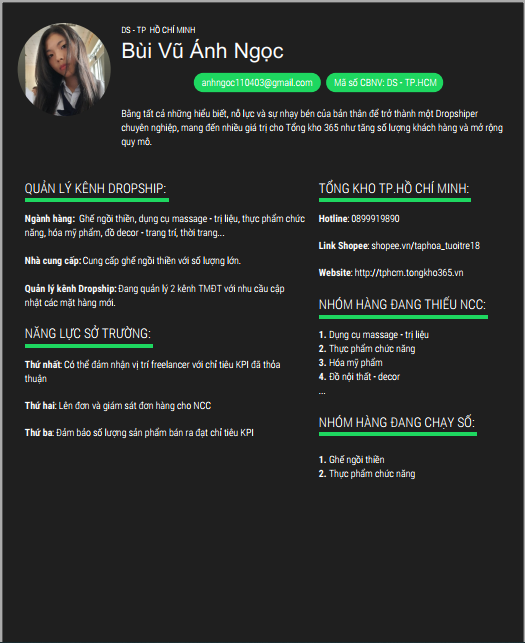 DS - TP HỒ CHÍ MINH

Bùi Vũ Ánh Ngọc

anhngoc110403@gmail.com

Mã số CBNV: DS - TP.HCM

Bằng tất cả những hiểu biết, nỗ lực và sự nhạy bén của bản thân để trở thành một Dropshiper chuyên nghiệp, mang đến nhiều giá trị cho Tổng kho 365 như tăng số lượng khách hàng và mở rộng quy mô.

QUẢN LÝ KÊNH DROPSHIP:

Ngành hàng: Ghế ngồi thiền, dụng cụ massage - trị liệu, thực phẩm chức năng, hóa mỹ phẩm, đồ decor - trang trí, thời trang...

Nhà cung cấp: Cung cấp ghế ngồi thiền với số lượng lớn.

Quản lý kênh Dropship: Đang quản lý 2 kênh TMĐT với nhu cầu cập nhật các mặt hàng mới.

NĂNG LỰC SỞ TRƯỜNG:

Thứ nhất: Có thể đảm nhận vị trí freelancer với chỉ tiêu KPI đã thỏa thuận

Thứ hai: Lên đơn và giám sát đơn hàng cho NCC

Thứ ba: Đảm bảo số lượng sản phẩm bán ra đạt chỉ tiêu KPI

TỔNG KHO TP.HỒ CHÍ MINH:

Hotline: 0899919890

Link Shopee: shopee.vn/taphoa_tuoitre18

Website: http://tphcm.tongkho365.vn

NHÓM HÀNG ĐANG THIẾU NCC:

1. Dụng cụ massage - trị liệu
2. Thực phẩm chức năng
3. Hóa mỹ phẩm
4. Đồ nội thất - decor
...

NHÓM HÀNG ĐANG CHẠY SỐ:

1. Ghế ngồi thiền
2. Thực phẩm chức năng